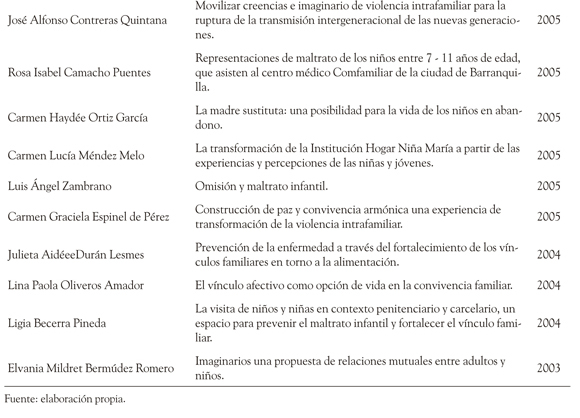 | | | |
|---|---|---|
| José Alfonso Contreras Quintana | Movilizar creencias e imaginario de violencia intrafamiliar para la ruptura de la transmisión intergeneracional de las nuevas generaciones. | 2005 |
| Rosa Isabel Camacho Puentes | Representaciones de maltrato de los niños entre 7 - 11 años de edad, que asisten al centro médico Comfamiliar de la ciudad de Barranquilla. | 2005 |
| Carmen Haydée Ortiz García | La madre sustituta: una posibilidad para la vida de los niños en abandono. | 2005 |
| Carmen Lucía Méndez Melo | La transformación de la Institución Hogar Niña María a partir de las experiencias y percepciones de las niñas y jóvenes. | 2005 |
| Luis Ángel Zambrano | Omisión y maltrato infantil. | 2005 |
| Carmen Graciela Espinel de Pérez | Construcción de paz y convivencia armónica una experiencia de transformación de la violencia intrafamiliar. | 2005 |
| Julieta AidéeeDurán Lesmes | Prevención de la enfermedad a través del fortalecimiento de los vínculos familiares en torno a la alimentación. | 2004 |
| Lina Paola Oliveros Amador | El vínculo afectivo como opción de vida en la convivencia familiar. | 2004 |
| Ligia Becerra Pineda | La visita de niños y niñas en contexto penitenciario y carcelario, un espacio para prevenir el maltrato infantil y fortalecer el vínculo familiar. | 2004 |
| Elvania Mildret Bermúdez Romero | Imaginarios una propuesta de relaciones mutuales entre adultos y niños. | 2003 |

Fuente: elaboración propia.